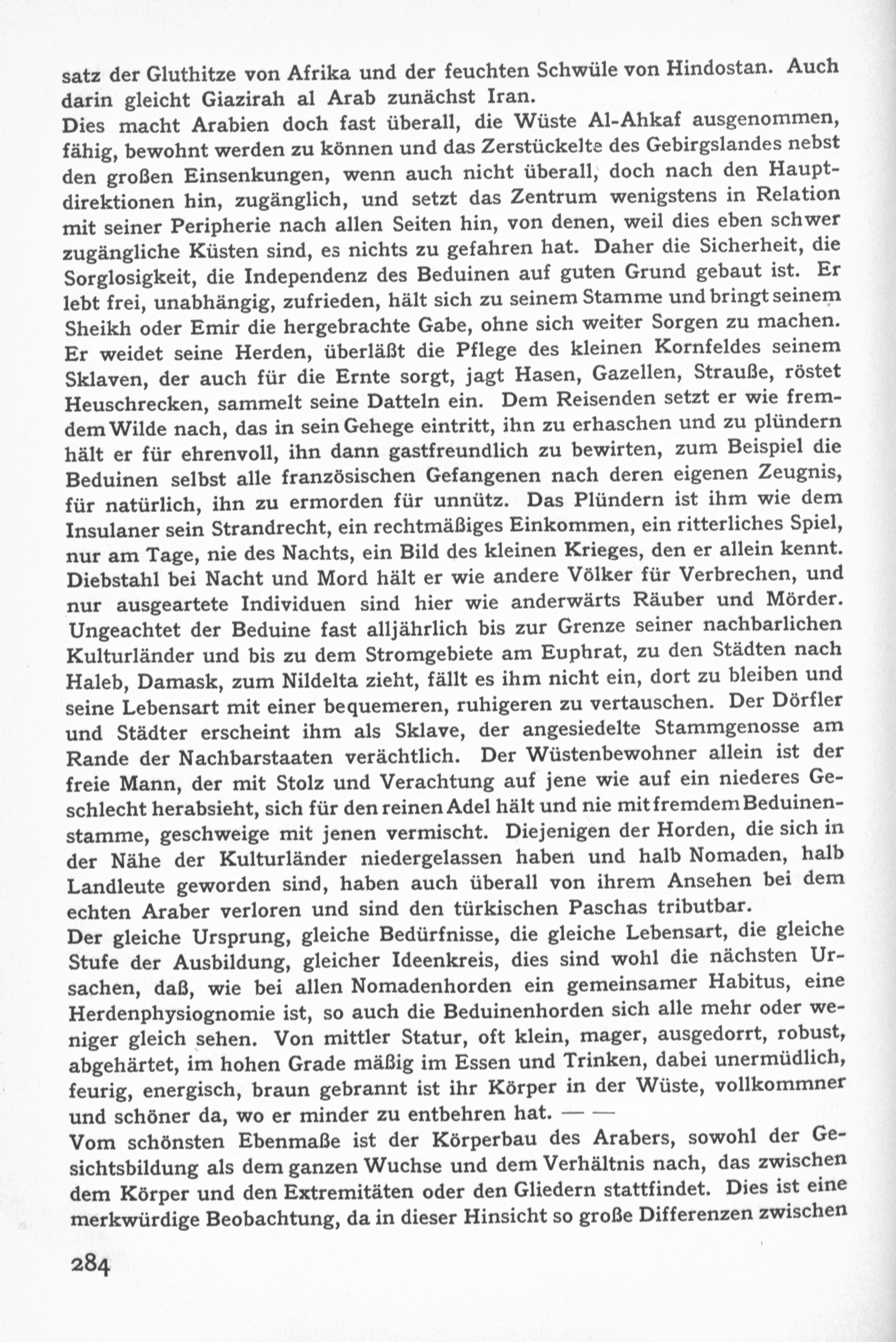 satz der Gluthitze von Afrika und der feuchten Schwüle von Hindostan. Auch darin gleicht Giazirah al Arab zunächst Iran.
Dies macht Arabien doch fast überall, die Wüste Al-Ahkaf ausgenommen, fähig, bewohnt werden zu können und das Zerstückelte des Gebirgslandes nebst den großen Einsenkungen, wenn auch nicht überall, doch nach den Hauptdirektionen hin, zugänglich, und setzt das Zentrum wenigstens in Relation mit seiner Peripherie nach allen Seiten hin, von denen, weil dies eben schwer zugängliche Küsten sind, es nichts zu gefahren hat. Daher die Sicherheit, die Sorglosigkeit, die Independenz des Beduinen auf guten Grund gebaut ist. Er lebt frei, unabhängig, zufrieden, hält sich zu seinem Stamme und bringt seinem Sheikh oder Emir die hergebrachte Gabe, ohne sich weiter Sorgen zu machen. Er weidet seine Herden, überläßt die Pflege des kleinen Kornfeldes seinem Sklaven, der auch für die Ernte sorgt, jagt Hasen, Gazellen, Strauße, röstet Heuschrecken, sammelt seine Datteln ein. Dem Reisenden setzt er wie fremdem Wilde nach, das in sein Gehege eintritt, ihn zu erhaschen und zu plündern hält er für ehrenvoll, ihn dann gastfreundlich zu bewirten, zum Beispiel die Beduinen selbst alle französischen Gefangenen nach deren eigenen Zeugnis, für natürlich, ihn zu ermorden für unnütz. Das Plündern ist ihm wie dem Insulaner sein Strandrecht, ein rechtmäßiges Einkommen, ein ritterliches Spiel, nur am Tage, nie des Nachts, ein Bild des kleinen Krieges, den er allein kennt. Diebstahl bei Nacht und Mord hält er wie andere Völker für Verbrechen, und nur ausgeartete Individuen sind hier wie anderwärts Räuber und Mörder. Ungeachtet der Beduine fast alljährlich bis zur Grenze seiner nachbarlichen Kulturländer und bis zu dem Stromgebiete am Euphrat, zu den Städten nach Haleb, Damask, zum Nildelta zieht, fällt es ihm nicht ein, dort zu bleiben und seine Lebensart mit einer bequemeren, ruhigeren zu vertauschen. Der Dörfler und Städter erscheint ihm als Sklave, der angesiedelte Stammgenosse am Rande der Nachbarstaaten verächtlich. Der Wüstenbewohner allein ist der freie Mann, der mit Stolz und Verachtung auf jene wie auf ein niederes Geschlecht herabsieht, sich für den reinen Adel hält und nie mit fremdem Beduinenstamme, geschweige mit jenen vermischt. Diejenigen der Horden, die sich in der Nähe der Kulturländer niedergelassen haben und halb Nomaden, halb Landleute geworden sind, haben auch überall von ihrem Ansehen bei dem echten Araber verloren und sind den türkischen Paschas tributbar.
Der gleiche Ursprung, gleiche Bedürfnisse, die gleiche Lebensart, die gleiche Stufe der Ausbildung, gleicher Ideenkreis, dies sind wohl die nächsten Ursachen, daß, wie bei allen Nomadenhorden ein gemeinsamer Habitus, eine Herdenphysiognomie ist, so auch die Beduinenhorden sich alle mehr oder weniger gleich sehen. Von mittler Statur, oft klein, mager, ausgedorrt, robust, abgehärtet, im hohen Grade mäßig im Essen und Trinken, dabei unermüdlich, feurig, energisch, braun gebrannt ist ihr Körper in der Wüste, vollkommner und schöner da, wo er minder zu entbehren hat. — —
Vom schönsten Ebenmaße ist der Körperbau des Arabers, sowohl der Gesichtsbildung als dem ganzen Wuchse und dem Verhältnis nach, das zwischen dem Körper und den Extremitäten oder den Gliedern stattfindet. Dies ist eine merkwürdige Beobachtung, da in dieser Hinsicht so große Differenzen zwischen

284